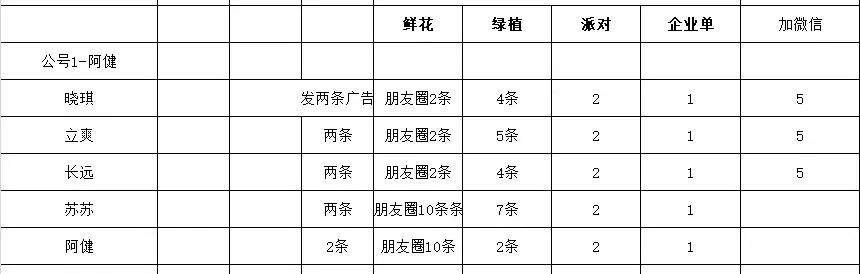 |  |  |  |  | 鲜花 | 绿植 | 派对 | 企业单 | 加微信 |
|---|---|---|---|---|---|---|---|---|
| 公号1-阿健 |  |  |  |  |  |  |  |  |
| 晓琪 |  |  | 发两条广告 | 朋友圈2条 | 4条 | 2 | 1 | 5 |
| 立爽 |  |  | 两条 | 朋友圈2条 | 5条 | 2 | 1 | 5 |
| 长远 |  |  | 两条 | 朋友圈2条 | 4条 | 2 | 1 | 5 |
| 苏苏 |  |  | 两条 | 朋友圈10条条 | 7条 | 2 | 1 |  |
| 阿健 |  |  | 2条 | 朋友圈10条 | 2条 | 2 | 1 |  |